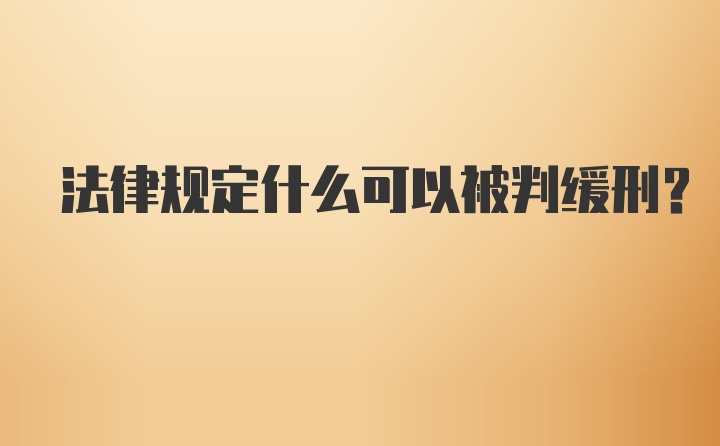 法律规定什么可以被判缓刑？